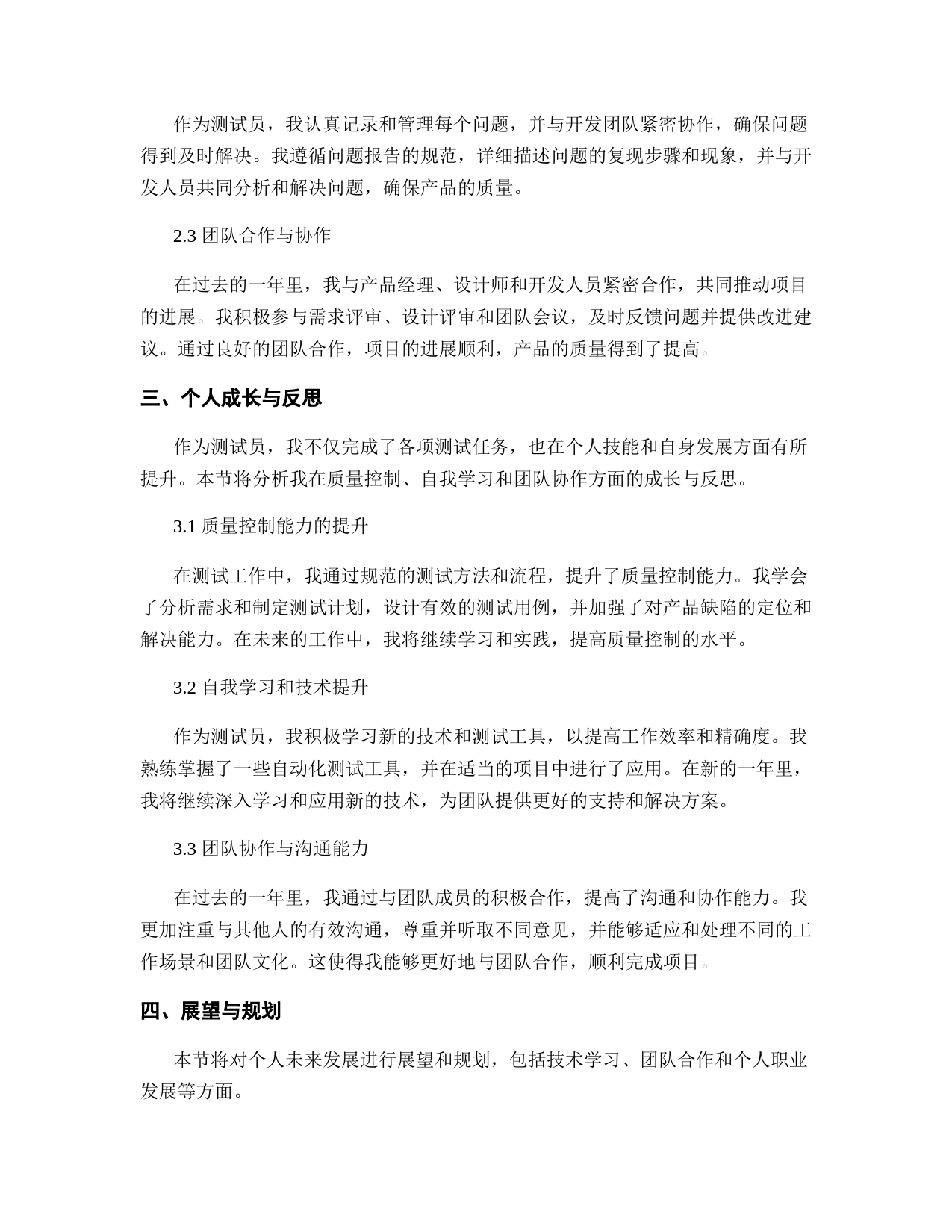 作为测试员，我认真记录和管理每个问题，并与开发团队紧密协作，确保问题得到及时解决。我遵循问题报告的规范，详细描述问题的复现步骤和现象，并与开发人员共同分析和解决问题，确保产品的质量。

2.3 团队合作与协作

在过去的一年里，我与产品经理、设计师和开发人员紧密合作，共同推动项目的进展。我积极参与需求评审、设计评审和团队会议，及时反馈问题并提供改进建议。通过良好的团队合作，项目的进展顺利，产品的质量得到了提高。

三、个人成长与反思

作为测试员，我不仅完成了各项测试任务，也在个人技能和自身发展方面有所提升。本节将分析我在质量控制、自我学习和团队协作方面的成长与反思。

3.1 质量控制能力的提升

在测试工作中，我通过规范的测试方法和流程，提升了质量控制能力。我学会了分析需求和制定测试计划，设计有效的测试用例，并加强了对产品缺陷的定位和解决能力。在未来的工作中，我将继续学习和实践，提高质量控制的水平。

3.2 自我学习和技术提升

作为测试员，我积极学习新的技术和测试工具，以提高工作效率和精确度。我熟练掌握了一些自动化测试工具，并在适当的项目中进行了应用。在新的一年里，我将继续深入学习和应用新的技术，为团队提供更好的支持和解决方案。

3.3 团队协作与沟通能力

在过去的一年里，我通过与团队成员的积极合作，提高了沟通和协作能力。我更加注重与其他人的有效沟通，尊重并听取不同意见，并能够适应和处理不同的工作场景和团队文化。这使得我能够更好地与团队合作，顺利完成项目。

四、展望与规划

本节将对个人未来发展进行展望和规划，包括技术学习、团队合作和个人职业发展等方面。